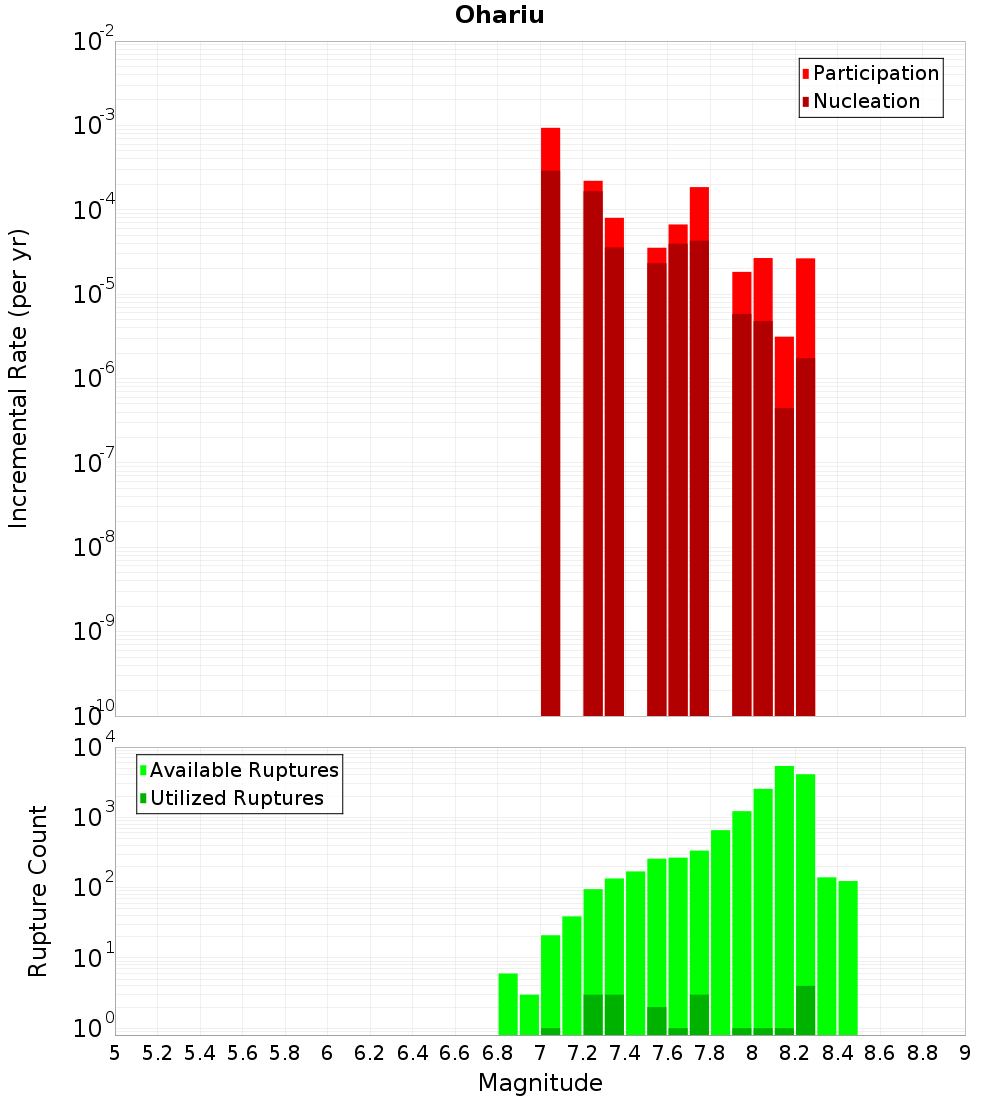 Ohariu

Participation
Nucleation

Incremental Rate (per yr)

$10^{-2}$
$10^{-3}$
$10^{-4}$
$10^{-5}$
$10^{-6}$
$10^{-7}$
$10^{-8}$
$10^{-9}$
$10^{-10}$

Available Ruptures
Utilized Ruptures

Rupture Count

$10^{4}$
$10^{3}$
$10^{2}$
$10^{1}$
$10^{0}$

5 5.2 5.4 5.6 5.8 6 6.2 6.4 6.6 6.8 7 7.2 7.4 7.6 7.8 8 8.2 8.4 8.6 8.8 9

Magnitude